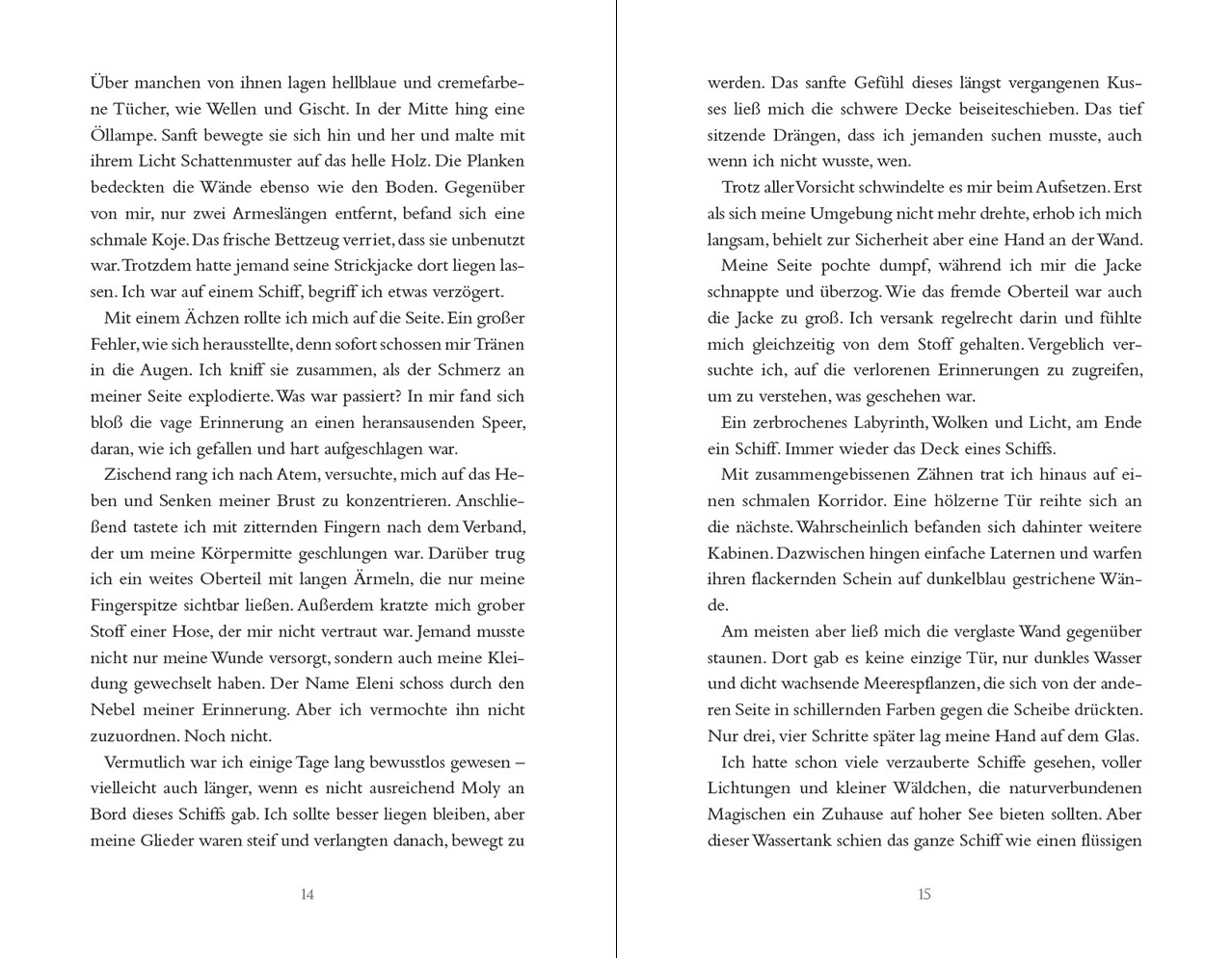 Über manchen von ihnen lagen hellblaue und cremefarbene Tücher, wie Wellen und Gischt. In der Mitte hing eine Öllampe. Sanft bewegte sie sich hin und her und malte mit ihrem Licht Schattenmuster auf das helle Holz. Die Planken bedeckten die Wände ebenso wie den Boden. Gegenüber von mir, nur zwei Armeslängen entfernt, befand sich eine schmale Koje. Das frische Bettzeug verriet, dass sie unbenutzt war. Trotzdem hatte jemand seine Strickjacke dort liegen lassen. Ich war auf einem Schiff, begriff ich etwas verzögert.

Mit einem Ächzen rollte ich mich auf die Seite. Ein großer Fehler, wie sich herausstellte, denn sofort schossen mir Tränen in die Augen. Ich kniff sie zusammen, als der Schmerz an meiner Seite explodierte. Was war passiert? In mir fand sich bloß die vage Erinnerung an einen heransausenden Speer, daran, wie ich gefallen und hart aufgeschlagen war.

Zischend rang ich nach Atem, versuchte, mich auf das Heben und Senken meiner Brust zu konzentrieren. Anschließend tastete ich mit zitternden Fingern nach dem Verband, der um meine Körpermitte geschlungen war. Darüber trug ich ein weites Oberteil mit langen Ärmeln, die nur meine Fingerspitze sichtbar ließen. Außerdem kratzte mich grober Stoff einer Hose, der mir nicht vertraut war. Jemand musste nicht nur meine Wunde versorgt, sondern auch meine Kleidung gewechselt haben. Der Name Eleni schoss durch den Nebel meiner Erinnerung. Aber ich vermochte ihn nicht zuzuordnen. Noch nicht.

Vermutlich war ich einige Tage lang bewusstlos gewesen – vielleicht auch länger, wenn es nicht ausreichend Moly an Bord dieses Schiffs gab. Ich sollte besser liegen bleiben, aber meine Glieder waren steif und verlangten danach, bewegt zu

14

werden. Das sanfte Gefühl dieses längst vergangenen Kusses ließ mich die schwere Decke beiseiteschieben. Das tief sitzende Drängen, dass ich jemanden suchen musste, auch wenn ich nicht wusste, wen.

Trotz aller Vorsicht schwindelte es mir beim Aufsetzen. Erst als sich meine Umgebung nicht mehr drehte, erhob ich mich langsam, behielt zur Sicherheit aber eine Hand an der Wand.

Meine Seite pochte dumpf, während ich mir die Jacke schnappte und überzog. Wie das fremde Oberteil war auch die Jacke zu groß. Ich versank regelrecht darin und fühlte mich gleichzeitig von dem Stoff gehalten. Vergeblich versuchte ich, auf die verlorenen Erinnerungen zu zugreifen, um zu verstehen, was geschehen war.

Ein zerbrochenes Labyrinth, Wolken und Licht, am Ende ein Schiff. Immer wieder das Deck eines Schiffs.

Mit zusammengebissenen Zähnen trat ich hinaus auf einen schmalen Korridor. Eine hölzerne Tür reihte sich an die nächste. Wahrscheinlich befanden sich dahinter weitere Kabinen. Dazwischen hingen einfache Laternen und warfen ihren flackernden Schein auf dunkelblau gestrichene Wände.

Am meisten aber ließ mich die verglaste Wand gegenüber staunen. Dort gab es keine einzige Tür, nur dunkles Wasser und dicht wachsende Meerespflanzen, die sich von der anderen Seite in schillernden Farben gegen die Scheibe drückten. Nur drei, vier Schritte später lag meine Hand auf dem Glas.

Ich hatte schon viele verzauberte Schiffe gesehen, voller Lichtungen und kleiner Wäldchen, die naturverbundenen Magischen ein Zuhause auf hoher See bieten sollten. Aber dieser Wassertank schien das ganze Schiff wie einen flüssigen

15